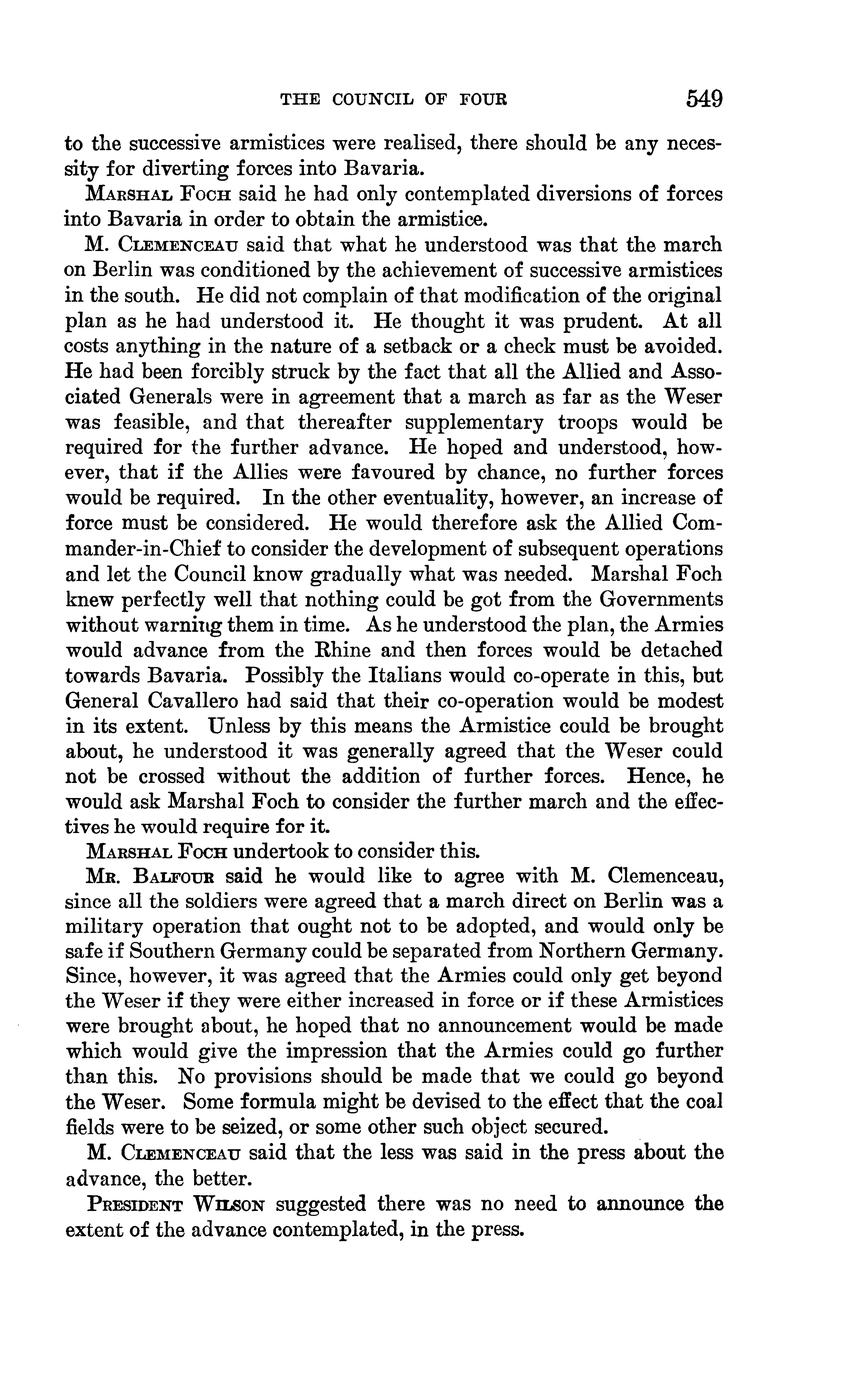 THE COUNCIL OF FOUR 549

to the successive armistices were realised, there should be any necessity for diverting forces into Bavaria.

MARSHAL FOCH said he had only contemplated diversions of forces into Bavaria in order to obtain the armistice.

M. CLEMENCEAU said that what he understood was that the march on Berlin was conditioned by the achievement of successive armistices in the south. He did not complain of that modification of the original plan as he had understood it. He thought it was prudent. At all costs anything in the nature of a setback or a check must be avoided. He had been forcibly struck by the fact that all the Allied and Associated Generals were in agreement that a march as far as the Weser was feasible, and that thereafter supplementary troops would be required for the further advance. He hoped and understood, however, that if the Allies were favoured by chance, no further forces would be required. In the other eventuality, however, an increase of force must be considered. He would therefore ask the Allied Commander-in-Chief to consider the development of subsequent operations and let the Council know gradually what was needed. Marshal Foch knew perfectly well that nothing could be got from the Governments without warning them in time. As he understood the plan, the Armies would advance from the Rhine and then forces would be detached towards Bavaria. Possibly the Italians would co-operate in this, but General Cavallero had said that their co-operation would be modest in its extent. Unless by this means the Armistice could be brought about, he understood it was generally agreed that the Weser could not be crossed without the addition of further forces. Hence, he would ask Marshal Foch to consider the further march and the effectives he would require for it.

MARSHAL FOCH undertook to consider this.

MR. BALFOUR said he would like to agree with M. Clemenceau, since all the soldiers were agreed that a march direct on Berlin was a military operation that ought not to be adopted, and would only be safe if Southern Germany could be separated from Northern Germany. Since, however, it was agreed that the Armies could only get beyond the Weser if they were either increased in force or if these Armistices were brought about, he hoped that no announcement would be made which would give the impression that the Armies could go further than this. No provisions should be made that we could go beyond the Weser. Some formula might be devised to the effect that the coal fields were to be seized, or some other such object secured.

M. CLEMENCEAU said that the less was said in the press about the advance, the better.

PRESIDENT WILSON suggested there was no need to announce the extent of the advance contemplated, in the press.